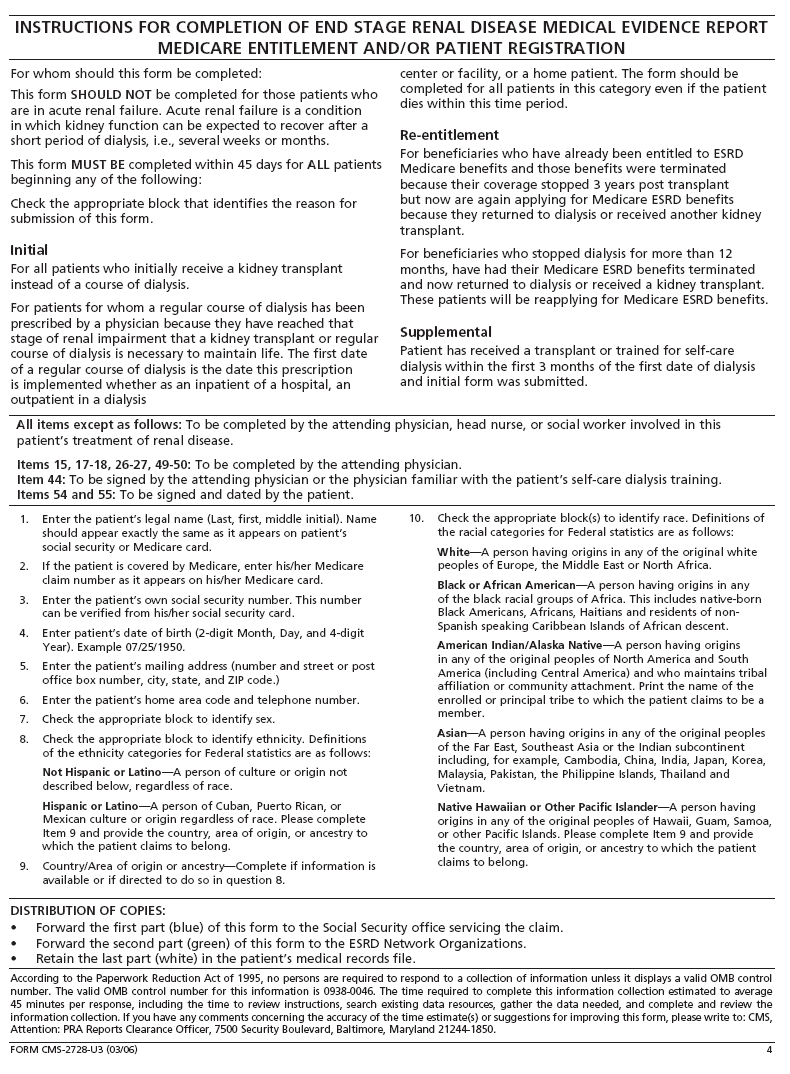 INSTRUCTIONS FOR COMPLETION OF END STAGE RENAL DISEASE MEDICAL EVIDENCE REPORT MEDICARE ENTITLEMENT AND/OR PATIENT REGISTRATION

For whom should this form be completed:

This form SHOULD NOT be completed for those patients who are in acute renal failure. Acute renal failure is a condition in which kidney function can be expected to recover after a short period of dialysis, i.e., several weeks or months.

This form MUST BE completed within 45 days for ALL patients beginning any of the following:

Check the appropriate block that identifies the reason for submission of this form.

Initial
For all patients who initially receive a kidney transplant instead of a course of dialysis.

For patients for whom a regular course of dialysis has been prescribed by a physician because they have reached that stage of renal impairment that a kidney transplant or regular course of dialysis is necessary to maintain life. The first date of a regular course of dialysis is the date this prescription is implemented whether as an inpatient of a hospital, an outpatient in a dialysis center or facility, or a home patient. The form should be completed for all patients in this category even if the patient dies within this time period.

Re-entitlement
For beneficiaries who have already been entitled to ESRD Medicare benefits and those benefits were terminated because their coverage stopped 3 years post transplant but now are again applying for Medicare ESRD benefits because they returned to dialysis or received another kidney transplant.

For beneficiaries who stopped dialysis for more than 12 months, have had their Medicare ESRD benefits terminated and now returned to dialysis or received a kidney transplant. These patients will be reapplying for Medicare ESRD benefits.

Supplemental
Patient has received a transplant or trained for self-care dialysis within the first 3 months of the first date of dialysis and initial form was submitted.

All items except as follows: To be completed by the attending physician, head nurse, or social worker involved in this patient's treatment of renal disease.

Items 15, 17-18, 26-27, 49-50: To be completed by the attending physician.
Item 44: To be signed by the attending physician or the physician familiar with the patient's self-care dialysis training.
Items 54 and 55: To be signed and dated by the patient.

1. Enter the patient's legal name (Last, first, middle initial). Name should appear exactly the same as it appears on patient's social security or Medicare card.
2. If the patient is covered by Medicare, enter his/her Medicare claim number as it appears on his/her Medicare card.
3. Enter the patient's own social security number. This number can be verified from his/her social security card.
4. Enter patient's date of birth (2-digit Month, Day, and 4-digit Year). Example 07/25/1950.
5. Enter the patient's mailing address (number and street or post office box number, city, state, and ZIP code.)
6. Enter the patient's home area code and telephone number.
7. Check the appropriate block to identify sex.
8. Check the appropriate block to identify ethnicity. Definitions of the ethnicity categories for Federal statistics are as follows:

Not Hispanic or Latino—A person of culture or origin not described below, regardless of race.

Hispanic or Latino—A person of Cuban, Puerto Rican, or Mexican culture or origin regardless of race. Please complete Item 9 and provide the country, area of origin, or ancestry to which the patient claims to belong.

9. Country/Area of origin or ancestry—Complete if information is available or if directed to do so in question 8.
10. Check the appropriate block(s) to identify race. Definitions of the racial categories for Federal statistics are as follows:

White—A person having origins in any of the original white peoples of Europe, the Middle East or North Africa.

Black or African American—A person having origins in any of the black racial groups of Africa. This includes native-born Black Americans, Africans, Haitians and residents of non-Spanish speaking Caribbean Islands of African descent.

American Indian/Alaska Native—A person having origins in any of the original peoples of North America and South America (including Central America) and who maintains tribal affiliation or community attachment. Print the name of the enrolled or principal tribe to which the patient claims to be a member.

Asian—A person having origins in any of the original peoples of the Far East, Southeast Asia or the Indian subcontinent including, for example, Cambodia, China, India, Japan, Korea, Malaysia, Pakistan, the Philippine Islands, Thailand and Vietnam.

Native Hawaiian or Other Pacific Islander—A person having origins in any of the original peoples of Hawaii, Guam, Samoa, or other Pacific Islands. Please complete Item 9 and provide the country, area of origin, or ancestry to which the patient claims to belong.

DISTRIBUTION OF COPIES:
• Forward the first part (blue) of this form to the Social Security office servicing the claim.
• Forward the second part (green) of this form to the ESRD Network Organizations.
• Retain the last part (white) in the patient's medical records file.

According to the Paperwork Reduction Act of 1995, no persons are required to respond to a collection of information unless it displays a valid OMB control number. The valid OMB control number for this information is 0938-0046. The time required to complete this information collection estimated to average 45 minutes per response, including the time to review instructions, search existing data resources, gather the data needed, and complete and review the information collection. If you have any comments concerning the accuracy of the time estimate(s) or suggestions for improving this form, please write to: CMS, Attention: PRA Reports Clearance Officer, 7500 Security Boulevard, Baltimore, Maryland 21244-1850.

FORM CMS-2728-U3 (03/06)
4